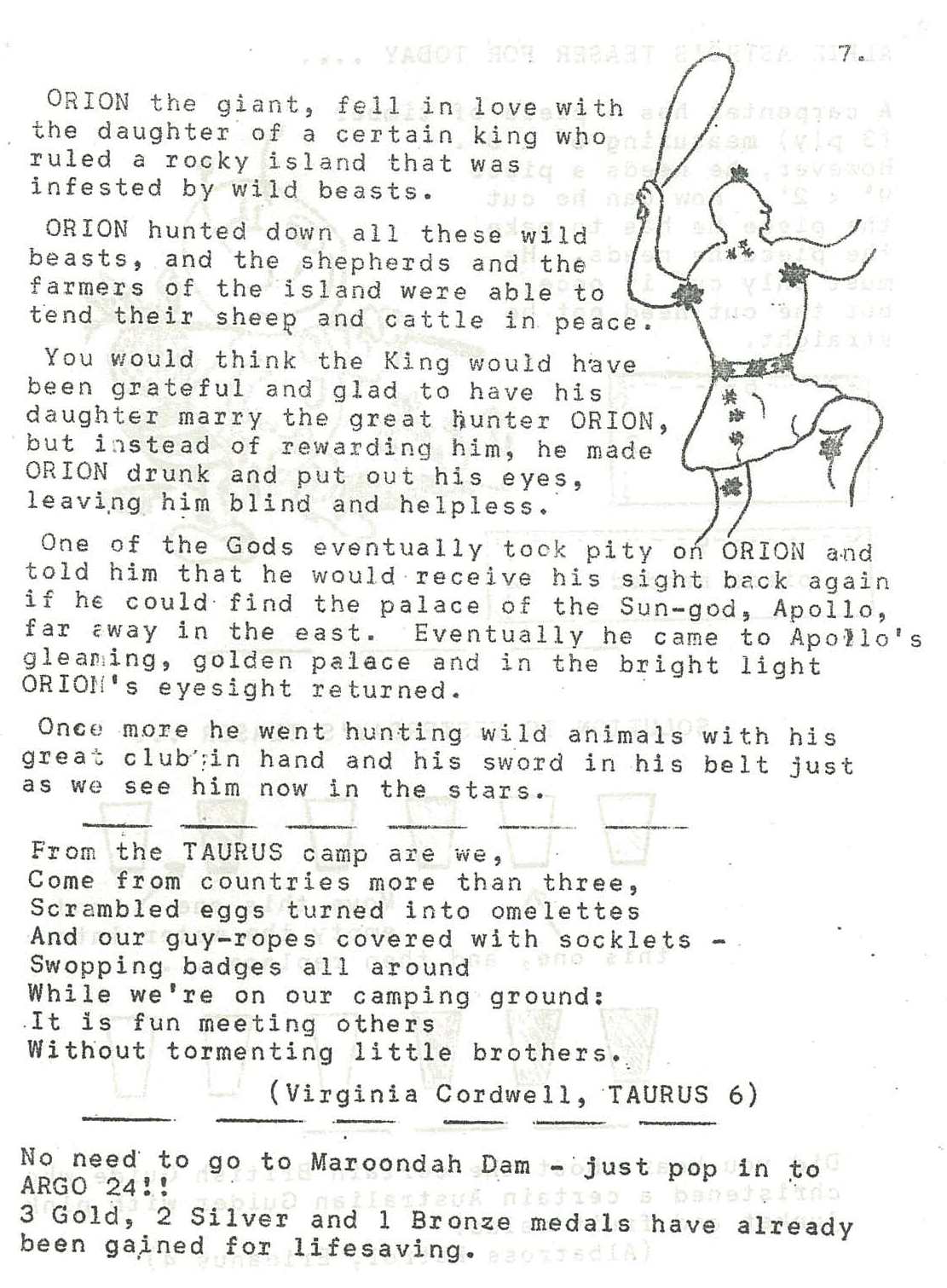 7.

ORION the giant, fell in love with the daughter of a certain king who ruled a rocky island that was infested by wild beasts.

ORION hunted down all these wild beasts, and the shepherds and the farmers of the island were able to tend their sheep and cattle in peace.

You would think the King would have been grateful and glad to have his daughter marry the great hunter ORION, but instead of rewarding him, he made ORION drunk and put out his eyes, leaving him blind and helpless.

One of the Gods eventually took pity on ORION and told him that he would receive his sight back again if he could find the palace of the Sun-god, Apollo, far away in the east. Eventually he came to Apollo's gleaming, golden palace and in the bright light ORION's eyesight returned.

Once more he went hunting wild animals with his great club in hand and his sword in his belt just as we see him now in the stars.

From the TAURUS camp are we,
Come from countries more than three,
Scrambled eggs turned into omelettes
And our guy-ropes covered with socklets -
Swopping badges all around
While we're on our camping ground:
It is fun meeting others
Without tormenting little brothers.

(Virginia Cordwell, TAURUS 6)

No need to go to Maroondah Dam - just pop in to ARGO 24!!
3 Gold, 2 Silver and 1 Bronze medals have already been gained for lifesaving.